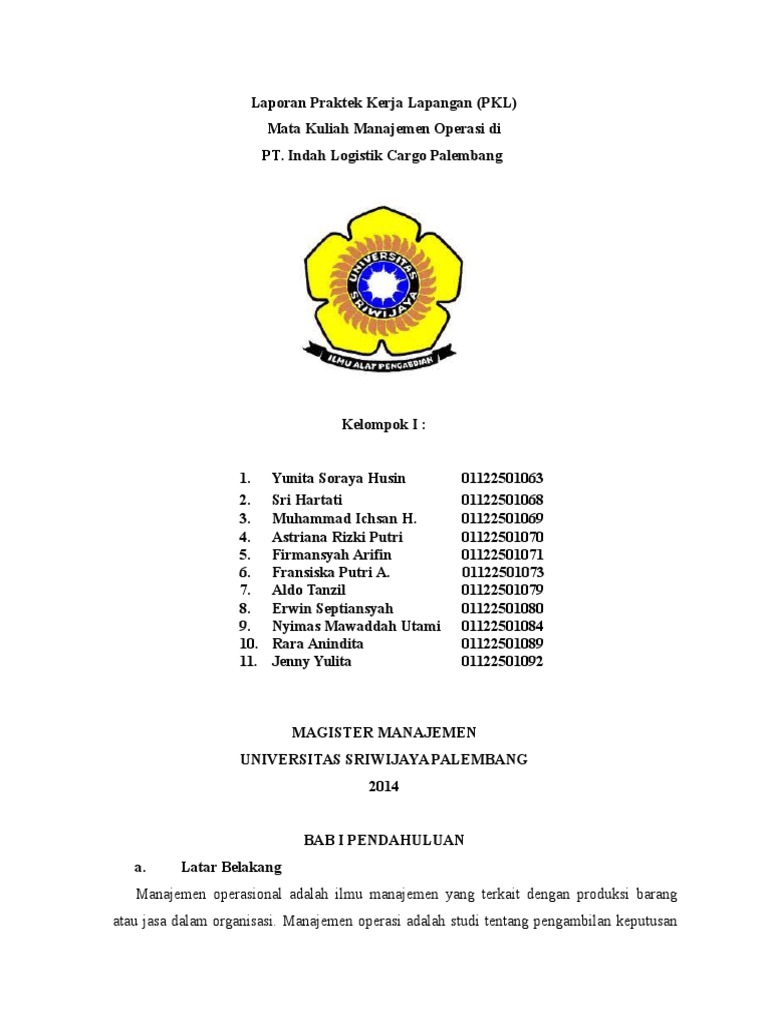 Laporan Praktek Kerja Lapangan (PKL)
Mata Kuliah Manajemen Operasi di
PT. Indah Logistik Cargo Palembang

UNIVERSITAS SRIWIJAYA

ILMU ALAT PENGABDIAN

Kelompok I :

1. Yunita Soraya Husin 01122501063
2. Sri Hartati 01122501068
3. Muhammad Ichsan H. 01122501069
4. Astriana Rizki Putri 01122501070
5. Firmansyah Arifin 01122501071
6. Fransiska Putri A. 01122501073
7. Aldo Tanzil 01122501079
8. Erwin Septiansyah 01122501080
9. Nyimas Mawaddah Utami 01122501084
10. Rara Anindita 01122501089
11. Jenny Yulita 01122501092

MAGISTER MANAJEMEN
UNIVERSITAS SRIWIJAYA PALEMBANG
2014

BAB I PENDAHULUAN

a. Latar Belakang

Manajemen operasional adalah ilmu manajemen yang terkait dengan produksi barang atau jasa dalam organisasi. Manajemen operasi adalah studi tentang pengambilan keputusan